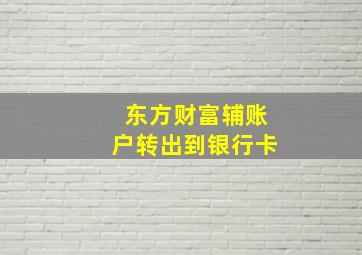 东方财富辅账户转出到银行卡